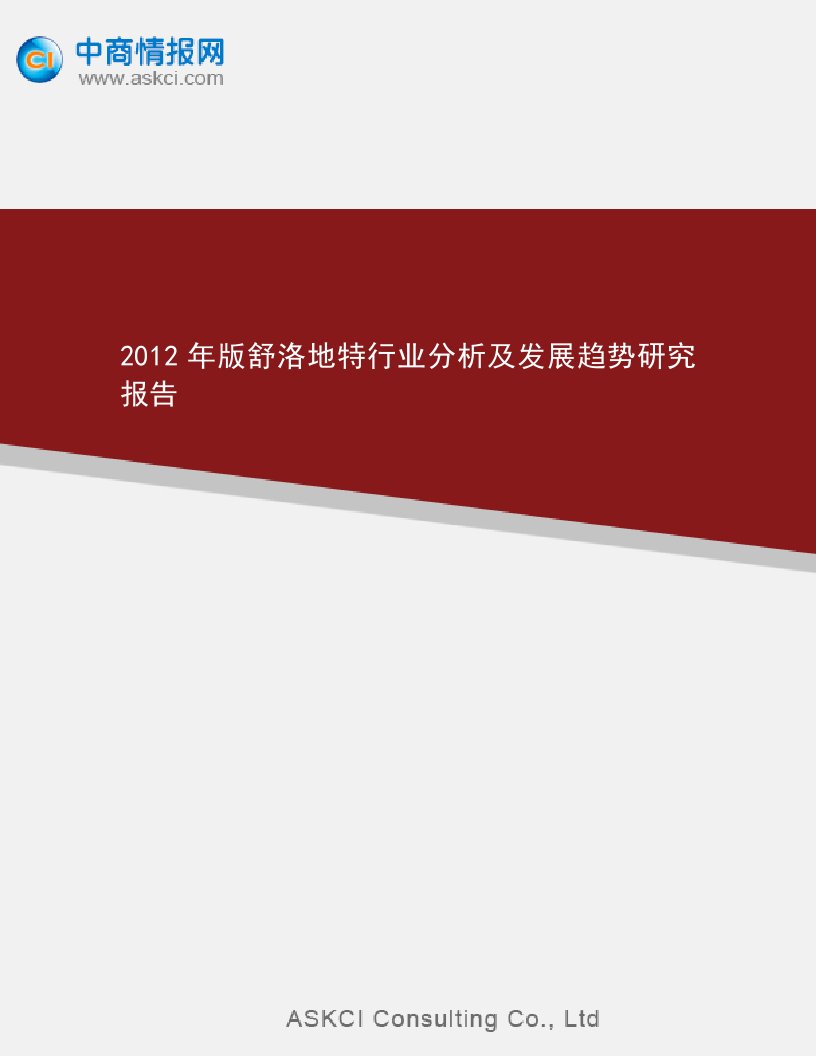 CI 中商情报网
www.askci.com

2012 年版舒洛地特行业分析及发展趋势研究报告

ASKCI Consulting Co., Ltd